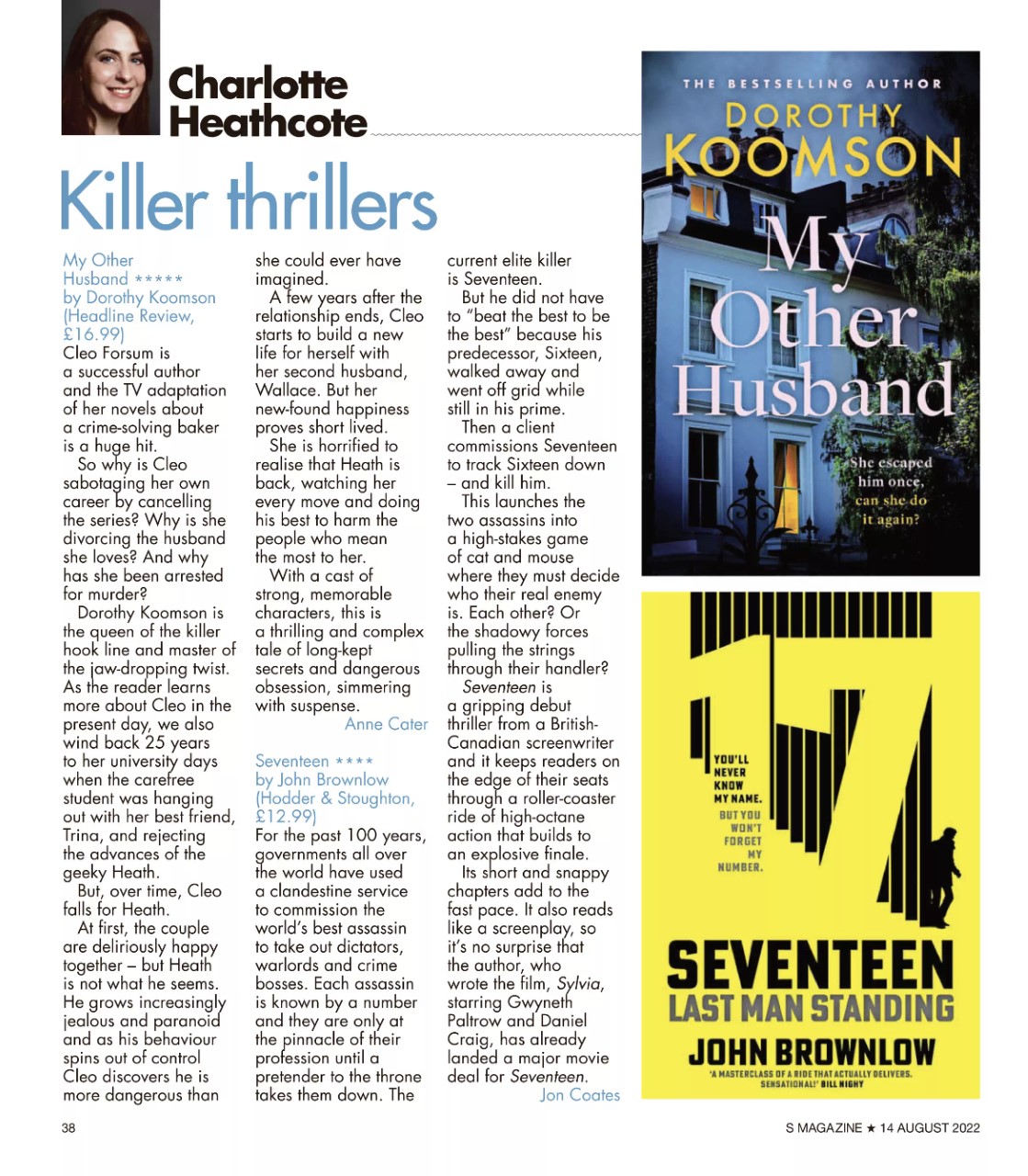 Charlotte Heathcote

Killer thrillers

My Other Husband *****
by Dorothy Koomson
(Headline Review, £16.99)
Cleo Forsum is a successful author and the TV adaptation of her novels about a crime-solving baker is a huge hit.

So why is Cleo sabotaging her own career by cancelling the series? Why is she divorcing the husband she loves? And why has she been arrested for murder?

Dorothy Koomson is the queen of the killer hook line and master of the jaw-dropping twist. As the reader learns more about Cleo in the present day, we also wind back 25 years to her university days when the carefree student was hanging out with her best friend, Trina, and rejecting the advances of the geeky Heath.

But, over time, Cleo falls for Heath.

At first, the couple are deliriously happy together – but Heath is not what he seems. He grows increasingly jealous and paranoid and as his behaviour spins out of control Cleo discovers he is more dangerous than she could ever have imagined.

A few years after the relationship ends, Cleo starts to build a new life for herself with her second husband, Wallace. But her new-found happiness proves short lived.

She is horrified to realise that Heath is back, watching her every move and doing his best to harm the people who mean the most to her.

With a cast of strong, memorable characters, this is a thrilling and complex tale of long-kept secrets and dangerous obsession, simmering with suspense.
Anne Cater

Seventeen ****
by John Brownlow
(Hodder & Stoughton, £12.99)
For the past 100 years, governments all over the world have used a clandestine service to commission the world's best assassin to take out dictators, warlords and crime bosses. Each assassin is known by a number and they are only at the pinnacle of their profession until a pretender to the throne takes them down. The current elite killer is Seventeen.

But he did not have to "beat the best to be the best" because his predecessor, Sixteen, walked away and went off grid while still in his prime.

Then a client commissions Seventeen to track Sixteen down – and kill him.

This launches the two assassins into a high-stakes game of cat and mouse where they must decide who their real enemy is. Each other? Or the shadowy forces pulling the strings through their handler?

Seventeen is a gripping debut thriller from a British-Canadian screenwriter and it keeps readers on the edge of their seats through a roller-coaster ride of high-octane action that builds to an explosive finale.

Its short and snappy chapters add to the fast pace. It also reads like a screenplay, so it's no surprise that the author, who wrote the film, Sylvia, starring Gwyneth Paltrow and Daniel Craig, has already landed a major movie deal for Seventeen.
Jon Coates

THE BESTSELLING AUTHOR
DOROTHY KOOMSON
My Other Husband
She escaped him once, can she do it again?

17
YOU'LL NEVER KNOW MY NAME.
BUT YOU WON'T FORGET MY NUMBER.
SEVENTEEN
LAST MAN STANDING
JOHN BROWNLOW
'A MASTERCLASS OF A RIDE THAT ACTUALLY DELIVERS. SENSATIONAL!' BILL NIGHY

38
S MAGAZINE ★ 14 AUGUST 2022